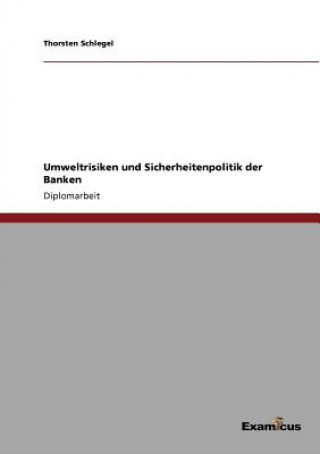 Thorsten Schlegel

Umweltrisiken und Sicherheitenpolitik der Banken

Diplomarbeit

Examicus